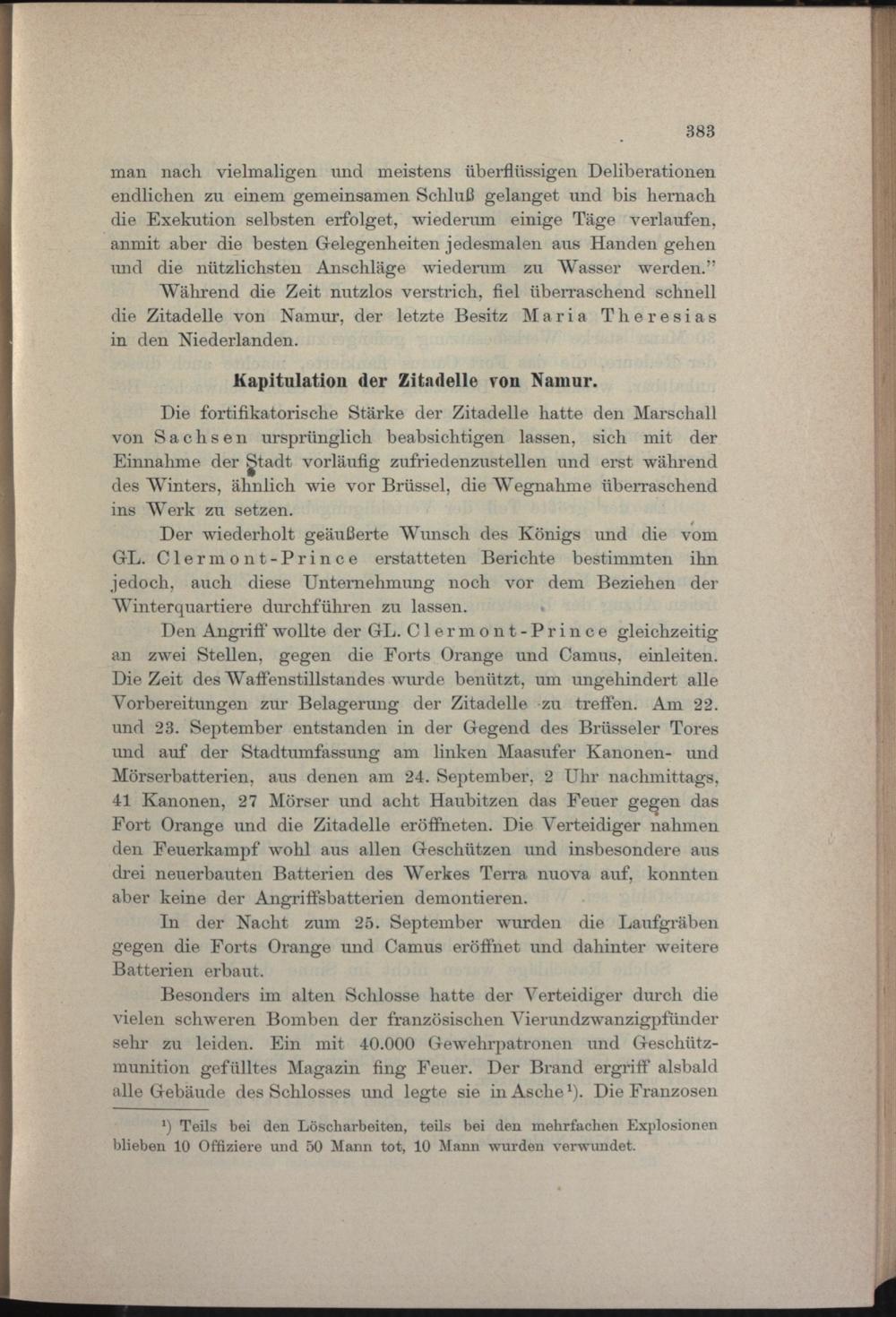 383

man nach vielmaligen und meistens überflüssigen Deliberationen endlichen zu einem gemeinsamen Schluß gelanget und bis hernach die Exekution selbsten erfolget, wiederum einige Täge verlaufen, anmit aber die besten Gelegenheiten jedesmalen aus Handen gehen und die nützlichsten Anschläge wiederum zu Wasser werden."

Während die Zeit nutzlos verstrich, fiel überraschend schnell die Zitadelle von Namur, der letzte Besitz Maria Theresias in den Niederlanden.

Kapitulation der Zitadelle von Namur.

Die fortifikatorische Stärke der Zitadelle hatte den Marschall von Sachsen ursprünglich beabsichtigen lassen, sich mit der Einnahme der Stadt vorläufig zufriedenzustellen und erst während des Winters, ähnlich wie vor Brüssel, die Wegnahme überraschend ins Werk zu setzen.

Der wiederholt geäußerte Wunsch des Königs und die vom GL. Clermont-Prince erstatteten Berichte bestimmten ihn jedoch, auch diese Unternehmung noch vor dem Beziehen der Winterquartiere durchführen zu lassen.

Den Angriff wollte der GL. Clermont-Prince gleichzeitig an zwei Stellen, gegen die Forts Orange und Camus, einleiten. Die Zeit des Waffenstillstandes wurde benützt, um ungehindert alle Vorbereitungen zur Belagerung der Zitadelle zu treffen. Am 22. und 23. September entstanden in der Gegend des Brüsseler Tores und auf der Stadtumfassung am linken Maasufer Kanonen- und Mörserbatterien, aus denen am 24. September, 2 Uhr nachmittags, 41 Kanonen, 27 Mörser und acht Haubitzen das Feuer gegen das Fort Orange und die Zitadelle eröffneten. Die Verteidiger nahmen den Feuerkampf wohl aus allen Geschützen und insbesondere aus drei neuerbauten Batterien des Werkes Terra nuova auf, konnten aber keine der Angriffsbatterien demontieren.

In der Nacht zum 25. September wurden die Laufgräben gegen die Forts Orange und Camus eröffnet und dahinter weitere Batterien erbaut.

Besonders im alten Schlosse hatte der Verteidiger durch die vielen schweren Bomben der französischen Vierundzwanzigpfünder sehr zu leiden. Ein mit 40.000 Gewehrpatronen und Geschützmunition gefülltes Magazin fing Feuer. Der Brand ergriff alsbald alle Gebäude des Schlosses und legte sie in Asche$^{1}$). Die Franzosen

$^{1}$) Teils bei den Löscharbeiten, teils bei den mehrfachen Explosionen blieben 10 Offiziere und 50 Mann tot, 10 Mann wurden verwundet.